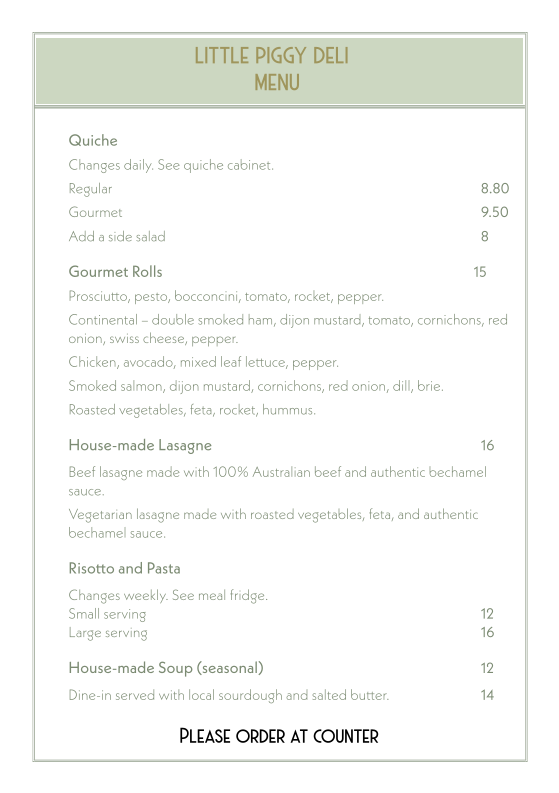 LITTLE PIGGY DELI
MENU

Quiche
Changes daily. See quiche cabinet.
Regular 8.80
Gourmet 9.50
Add a side salad 8

Gourmet Rolls 15
Prosciutto, pesto, bocconcini, tomato, rocket, pepper.
Continental – double smoked ham, dijon mustard, tomato, cornichons, red onion, swiss cheese, pepper.
Chicken, avocado, mixed leaf lettuce, pepper.
Smoked salmon, dijon mustard, cornichons, red onion, dill, brie.
Roasted vegetables, feta, rocket, hummus.

House-made Lasagne 16
Beef lasagne made with 100% Australian beef and authentic bechamel sauce.
Vegetarian lasagne made with roasted vegetables, feta, and authentic bechamel sauce.

Risotto and Pasta
Changes weekly. See meal fridge.
Small serving 12
Large serving 16

House-made Soup (seasonal) 12
Dine-in served with local sourdough and salted butter. 14

PLEASE ORDER AT COUNTER